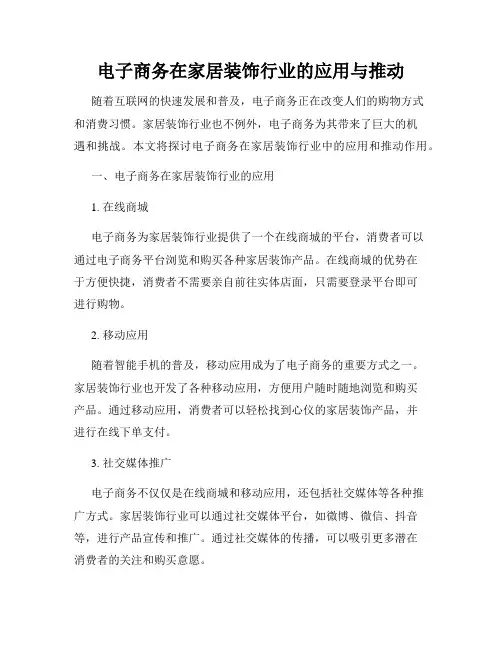 电子商务在家居装饰行业的应用与推动

随着互联网的快速发展和普及，电子商务正在改变人们的购物方式和消费习惯。家居装饰行业也不例外，电子商务为其带来了巨大的机遇和挑战。本文将探讨电子商务在家居装饰行业中的应用和推动作用。

一、电子商务在家居装饰行业的应用

1. 在线商城

电子商务为家居装饰行业提供了一个在线商城的平台，消费者可以通过电子商务平台浏览和购买各种家居装饰产品。在线商城的优势在于方便快捷，消费者不需要亲自前往实体店面，只需要登录平台即可进行购物。

2. 移动应用

随着智能手机的普及，移动应用成为了电子商务的重要方式之一。家居装饰行业也开发了各种移动应用，方便用户随时随地浏览和购买产品。通过移动应用，消费者可以轻松找到心仪的家居装饰产品，并进行在线下单支付。

3. 社交媒体推广

电子商务不仅仅是在线商城和移动应用，还包括社交媒体等各种推广方式。家居装饰行业可以通过社交媒体平台，如微博、微信、抖音等，进行产品宣传和推广。通过社交媒体的传播，可以吸引更多潜在消费者的关注和购买意愿。